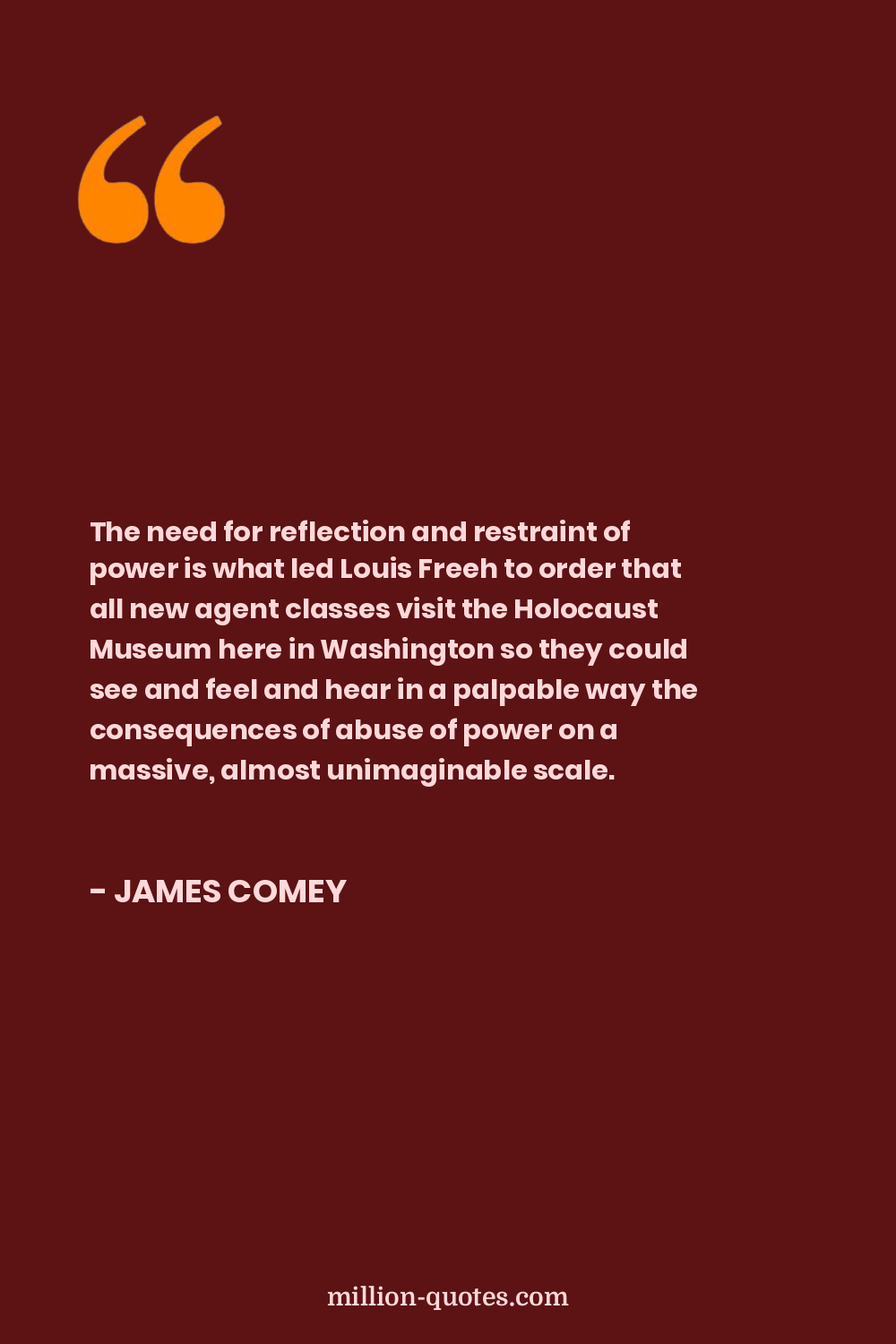 “

The need for reflection and restraint of power is what led Louis Freeh to order that all new agent classes visit the Holocaust Museum here in Washington so they could see and feel and hear in a palpable way the consequences of abuse of power on a massive, almost unimaginable scale.

- JAMES COMEY

million-quotes.com